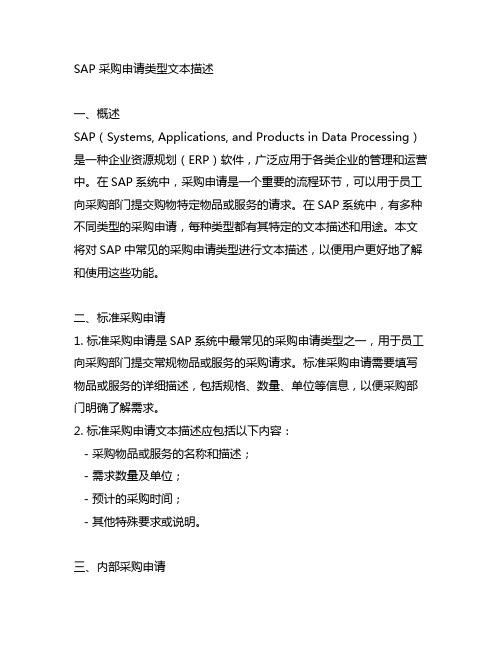 SAP 采购申请类型文本描述

一、概述
SAP（Systems, Applications, and Products in Data Processing）是一种企业资源规划（ERP）软件，广泛应用于各类企业的管理和运营中。在 SAP 系统中，采购申请是一个重要的流程环节，可以用于员工向采购部门提交购物特定物品或服务的请求。在 SAP 系统中，有多种不同类型的采购申请，每种类型都有其特定的文本描述和用途。本文将对 SAP 中常见的采购申请类型进行文本描述，以便用户更好地了解和使用这些功能。

二、标准采购申请
1. 标准采购申请是 SAP 系统中最常见的采购申请类型之一，用于员工向采购部门提交常规物品或服务的采购请求。标准采购申请需要填写物品或服务的详细描述，包括规格、数量、单位等信息，以便采购部门明确了解需求。
2. 标准采购申请文本描述应包括以下内容：
- 采购物品或服务的名称和描述；
- 需求数量及单位；
- 预计的采购时间；
- 其他特殊要求或说明。

三、内部采购申请